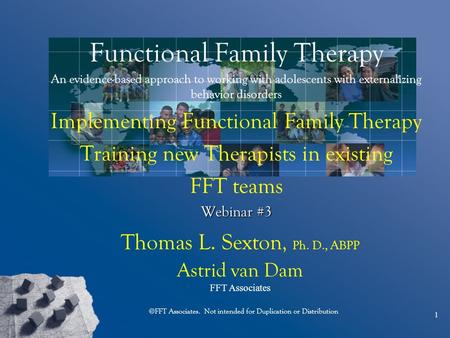 Functional Family Therapy
An evidence-based approach to working with adolescents with externalizing behavior disorders

Implementing Functional Family Therapy
Training new Therapists in existing FFT teams

Webinar #3

Thomas L. Sexton, Ph. D., ABPP
Astrid van Dam
FFT Associates

©FFT Associates. Not intended for Duplication or Distribution

1